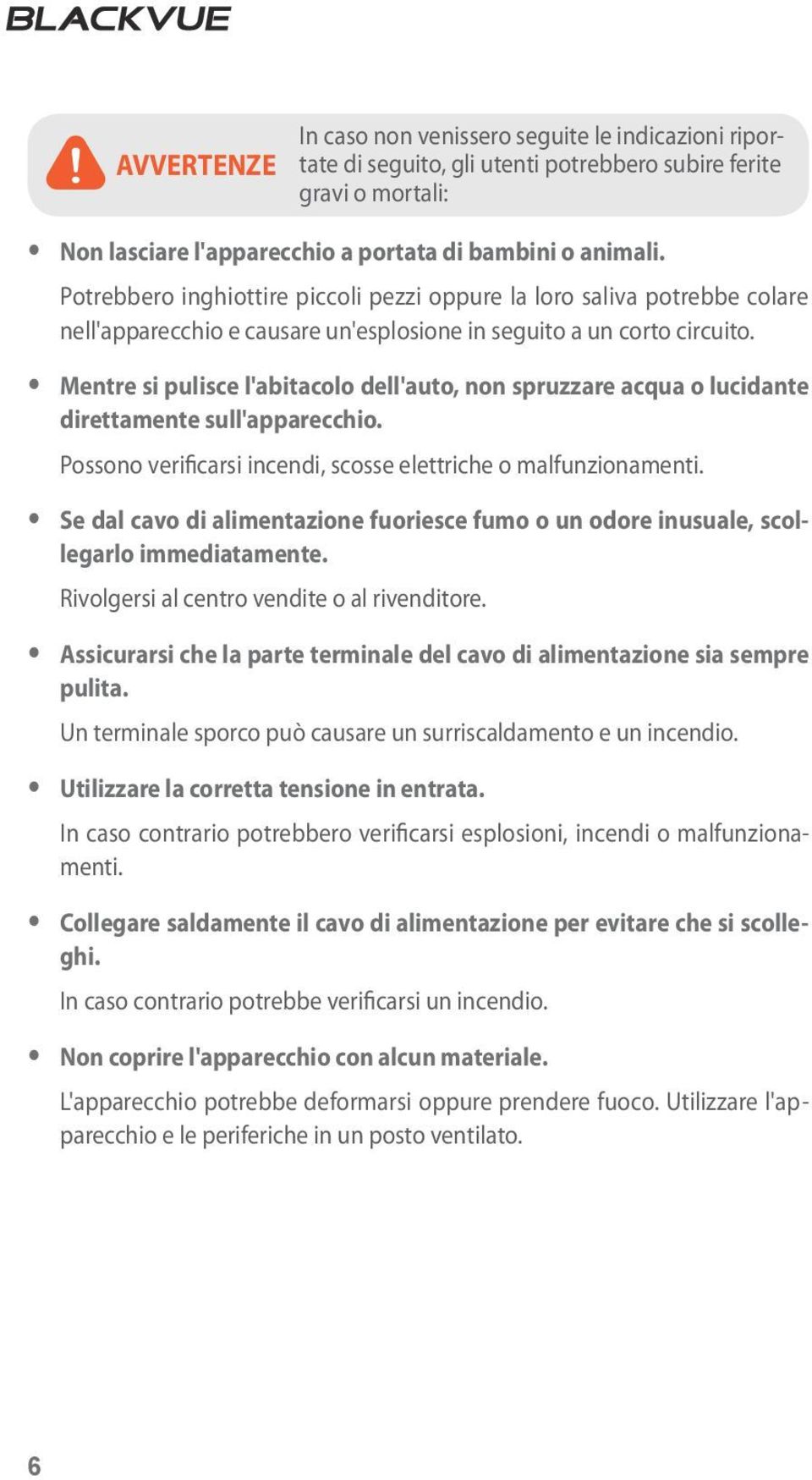 BLACKVUE

AVVERTENZE In caso non venissero seguite le indicazioni riportate di seguito, gli utenti potrebbero subire ferite gravi o mortali:

• Non lasciare l'apparecchio a portata di bambini o animali.
Potrebbero inghiottire piccoli pezzi oppure la loro saliva potrebbe colare nell'apparecchio e causare un'esplosione in seguito a un corto circuito.

• Mentre si pulisce l'abitacolo dell'auto, non spruzzare acqua o lucidante direttamente sull'apparecchio.
Possono verificarsi incendi, scosse elettriche o malfunzionamenti.

• Se dal cavo di alimentazione fuoriesce fumo o un odore inusuale, scollegarlo immediatamente.
Rivolgersi al centro vendite o al rivenditore.

• Assicurarsi che la parte terminale del cavo di alimentazione sia sempre pulita.
Un terminale sporco può causare un surriscaldamento e un incendio.

• Utilizzare la corretta tensione in entrata.
In caso contrario potrebbero verificarsi esplosioni, incendi o malfunzionamenti.

• Collegare saldamente il cavo di alimentazione per evitare che si scolleghi.
In caso contrario potrebbe verificarsi un incendio.

• Non coprire l'apparecchio con alcun materiale.
L'apparecchio potrebbe deformarsi oppure prendere fuoco. Utilizzare l'apparecchio e le periferiche in un posto ventilato.

6